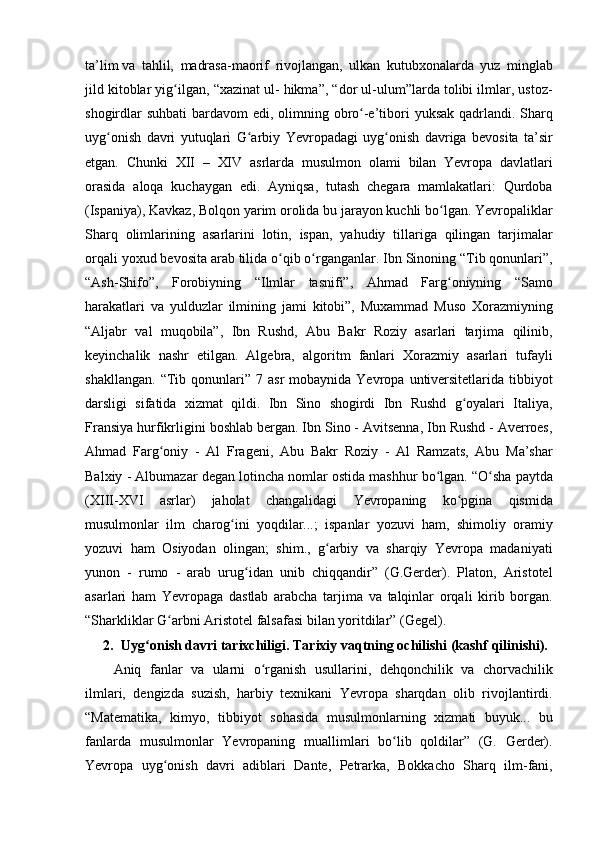 ta’lim va tahlil, madrasa-maorif rivojlangan, ulkan kutubxonalarda yuz minglab jild kitoblar yig‘ilgan, “xazinat ul- hikma”, “dor ul-ulum”larda tolibi ilmlar, ustoz-shogirdlar suhbati bardavom edi, olimning obro‘-e’tibori yuksak qadrlandi. Sharq uyg‘onish davri yutuqlari G‘arbiy Yevropadagi uyg‘onish davriga bevosita ta’sir etgan. Chunki XII – XIV asrlarda musulmon olami bilan Yevropa davlatlari orasida aloqa kuchaygan edi. Ayniqsa, tutash chegara mamlakatlari: Qurdoba (Ispaniya), Kavkaz, Bolqon yarim orolida bu jarayon kuchli bo‘lgan. Yevropaliklar Sharq olimlarining asarlarini lotin, ispan, yahudiy tillariga qilingan tarjimalar orqali yoxud bevosita arab tilida o‘qib o‘rganganlar. Ibn Sinoning “Tib qonunlari”, “Ash-Shifo”, Forobiyning “Ilmlar tasnifi”, Ahmad Farg‘oniyning “Samo harakatlari va yulduzlar ilmining jami kitobi”, Muxammad Muso Xorazmiyning “Aljabr val muqobila”, Ibn Rushd, Abu Bakr Roziy asarlari tarjima qilinib, keyinchalik nashr etilgan. Algebra, algoritm fanlari Xorazmiy asarlari tufayli shakllangan. “Tib qonunlari” 7 asr mobaynida Yevropa untiversitetlarida tibbiyot darsligi sifatida xizmat qildi. Ibn Sino shogirdi Ibn Rushd g‘oyalari Italiya, Fransiya hurfikrligini boshlab bergan. Ibn Sino - Avitsenna, Ibn Rushd - Averroes, Ahmad Farg‘oniy - Al Frageni, Abu Bakr Roziy - Al Ramzats, Abu Ma’shar Balxiy - Albumazar degan lotincha nomlar ostida mashhur bo‘lgan. “O‘sha paytda (XIII-XVI asrlar) jaholat changalidagi Yevropaning ko‘pgina qismida musulmonlar ilm charog‘ini yoqdilar...; ispanlar yozuvi ham, shimoliy oramiy yozuvi ham Osiyodan olingan; shim., g‘arbiy va sharqiy Yevropa madaniyati yunon - rumo - arab urug‘idan unib chiqqandir” (G.Gerder). Platon, Aristotel asarlari ham Yevropaga dastlab arabcha tarjima va talqinlar orqali kirib borgan. “Sharkliklar G‘arbni Aristotel falsafasi bilan yoritdilar” (Gegel).

2. Uyg‘onish davri tarixchiligi. Tarixiy vaqtning ochilishi (kashf qilinishi).

Aniq fanlar va ularni o‘rganish usullarini, dehqonchilik va chorvachilik ilmlari, dengizda suzish, harbiy texnikani Yevropa sharqdan olib rivojlantirdi. “Matematika, kimyo, tibbiyot sohasida musulmonlarning xizmati buyuk... bu fanlarda musulmonlar Yevropaning muallimlari bo‘lib qoldilar” (G. Gerder). Yevropa uyg‘onish davri adiblari Dante, Petrarka, Bokkacho Sharq ilm-fani,